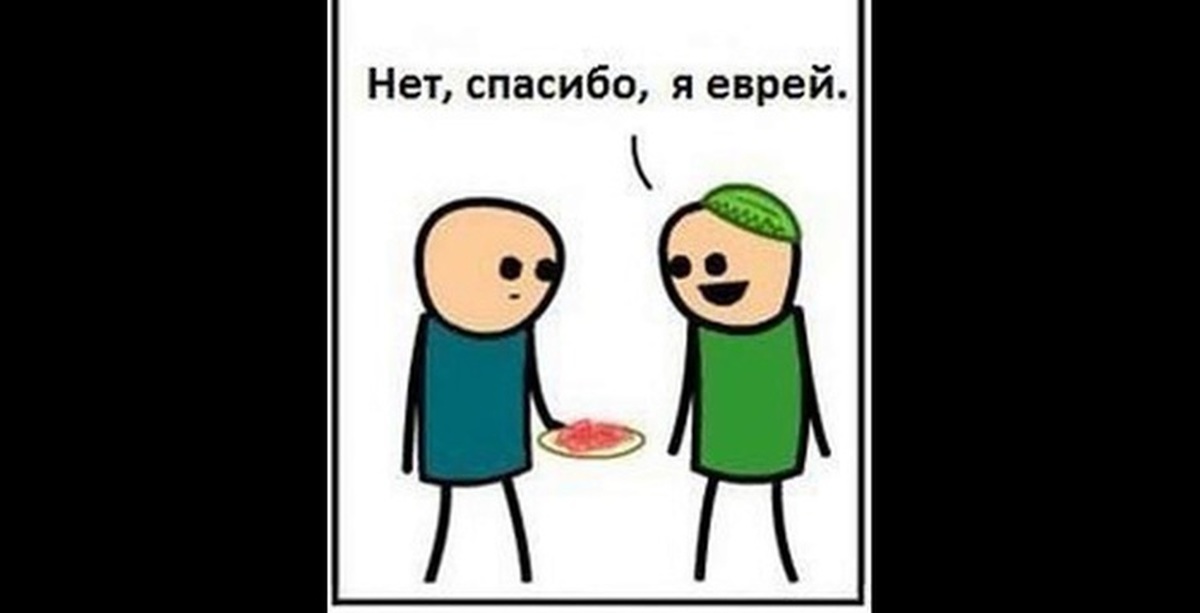 Нет, спасибо, я еврей.